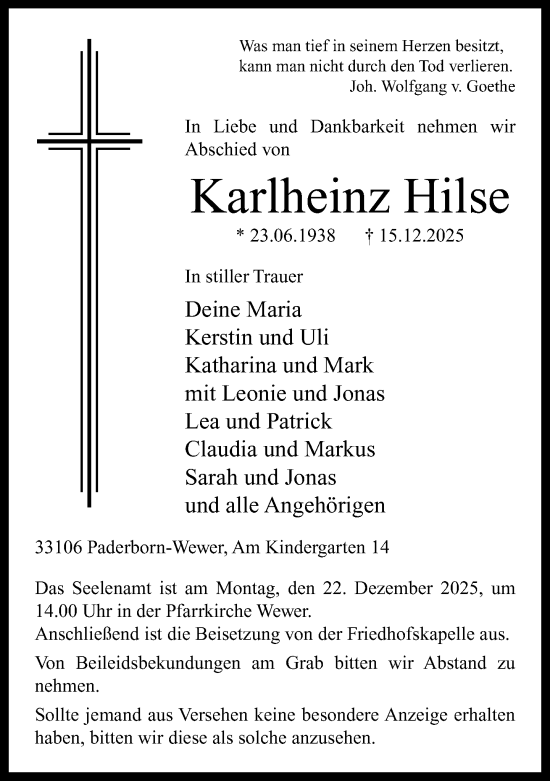 Was man tief in seinem Herzen besitzt, kann man nicht durch den Tod verlieren.
Joh. Wolfgang v. Goethe

In Liebe und Dankbarkeit nehmen wir Abschied von

Karlheinz Hilse

* 23.06.1938 † 15.12.2025

In stiller Trauer

Deine Maria
Kerstin und Uli
Katharina und Mark
mit Leonie und Jonas
Lea und Patrick
Claudia und Markus
Sarah und Jonas
und alle Angehörigen

33106 Paderborn-Wewer, Am Kindergarten 14

Das Seelenamt ist am Montag, den 22. Dezember 2025, um 14.00 Uhr in der Pfarrkirche Wewer.
Anschließend ist die Beisetzung von der Friedhofskapelle aus.

Von Beileidsbekundungen am Grab bitten wir Abstand zu nehmen.

Sollte jemand aus Versehen keine besondere Anzeige erhalten haben, bitten wir diese als solche anzusehen.